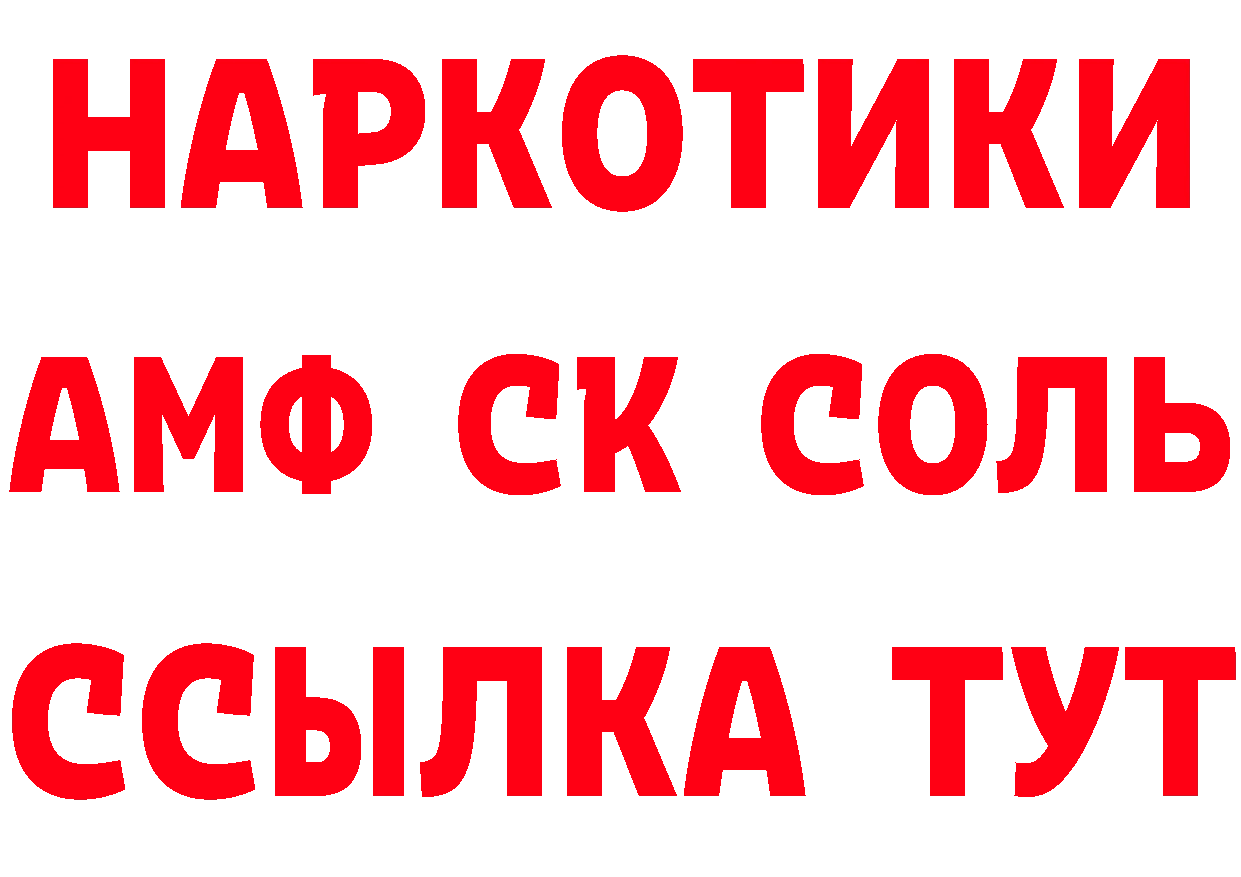 НАРКОТИКИ

АМФ СК СОЛЬ

ССЫЛКА ТУТ